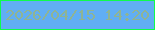 2026/04/15 14:20